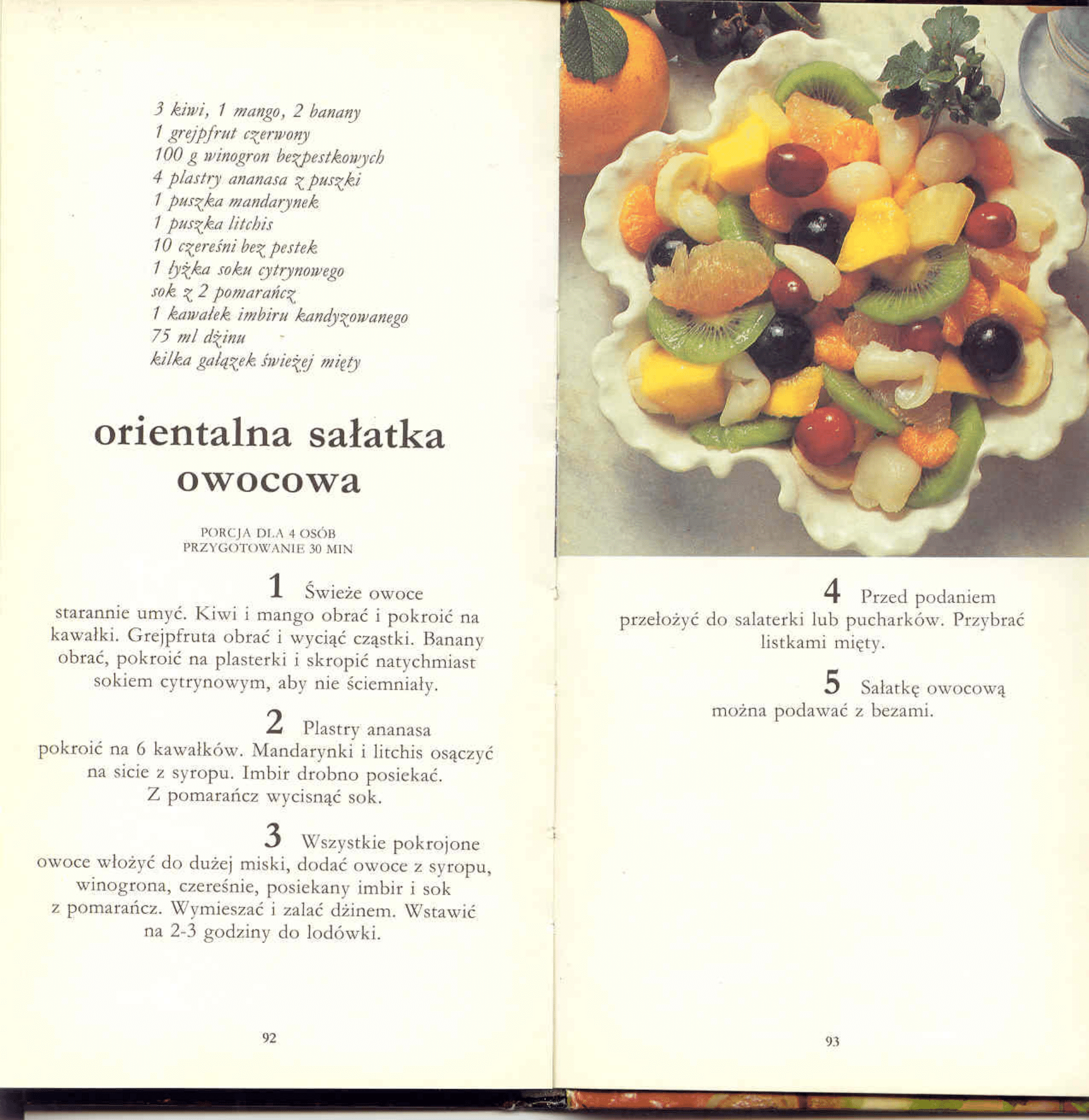 3 kiwi, 1 mango, 2 banany
1 grejpfrut czerwony
100 g winogron bezpestkowych
4 plastry ananasa z puszki
1 puszka mandarynek
1 puszka litchis
10 czereśni bez pestek
1 łyżka soku cytrynowego
sok z 2 pomarańcz
1 kawałek imbiru kandyzowanego
75 ml dżinu
kilka gałązek świeżej mięty

orientalna sałatka owocowa

PORCJA DLA 4 OSÓB
PRZYGOTOWANIE 30 MIN

1 Świeże owoce starannie umyć. Kiwi i mango obrać i pokroić na kawałki. Grejpfruta obrać i wyciąć cząstki. Banany obrać, pokroić na plasterki i skropić natychmiast sokiem cytrynowym, aby nie ściemniały.

2 Plastry ananasa pokroić na 6 kawałków. Mandarynki i litchis osączyć na sicie z syropu. Imbir drobno posiekać. Z pomarańcz wycisnąć sok.

3 Wszystkie pokrojone owoce włożyć do dużej miski, dodać owoce z syropu, winogrona, czereśnie, posiekany imbir i sok z pomarańcz. Wymieszać i zalać dżinem. Wstawić na 2-3 godziny do lodówki.

92

4 Przed podaniem przełożyć do salaterki lub pucharków. Przybrać listkami mięty.

5 Sałatkę owocową można podawać z bezami.

93